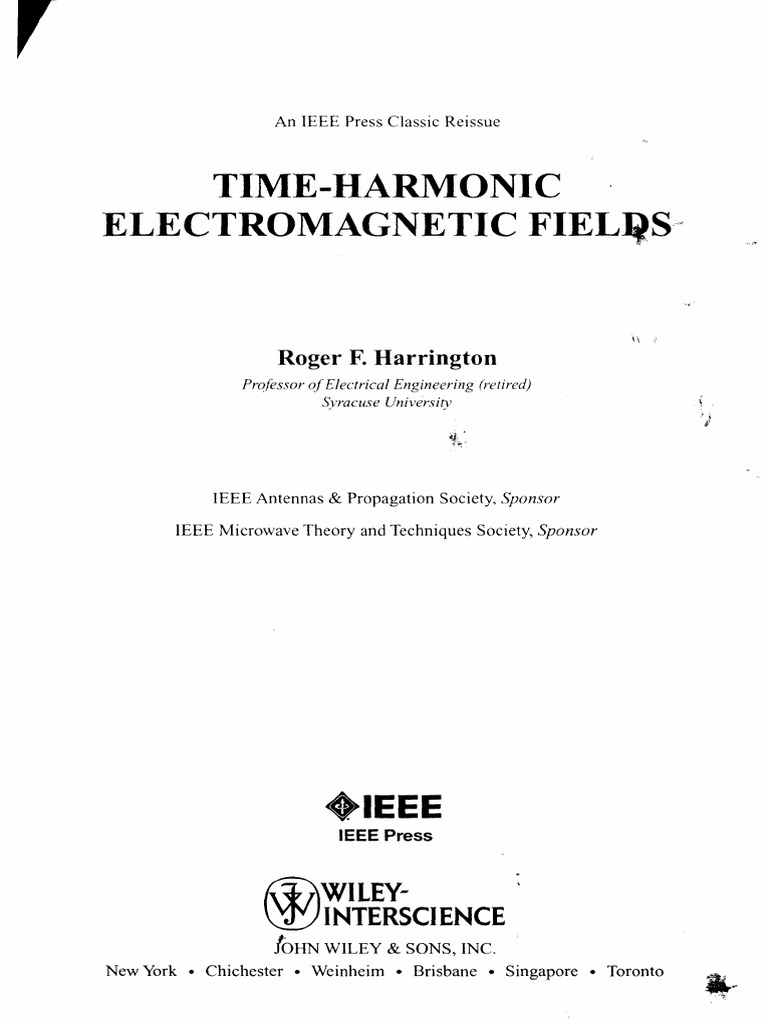 An IEEE Press Classic Reissue

TIME-HARMONIC ELECTROMAGNETIC FIELDS

Roger F. Harrington
Professor of Electrical Engineering (retired)
Syracuse University

IEEE Antennas & Propagation Society, Sponsor
IEEE Microwave Theory and Techniques Society, Sponsor

IEEE
IEEE Press

WILEY-INTERSCIENCE
JOHN WILEY & SONS, INC.
New York • Chichester • Weinheim • Brisbane • Singapore • Toronto